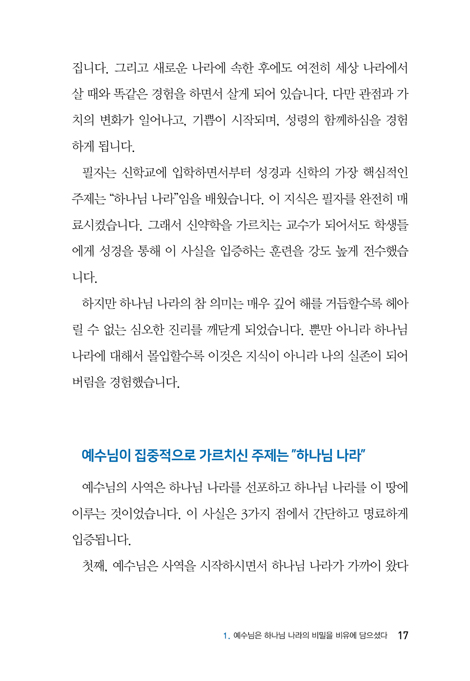 집니다. 그리고 새로운 나라에 속한 후에도 여전히 세상 나라에서 살 때와 똑같은 경험을 하면서 살게 되어 있습니다. 다만 관점과 가치의 변화가 일어나고, 기쁨이 시작되며, 성령의 함께하심을 경험하게 됩니다.

필자는 신학교에 입학하면서부터 성경과 신학의 가장 핵심적인 주제는 "하나님 나라"임을 배웠습니다. 이 지식은 필자를 완전히 매료시켰습니다. 그래서 신약학을 가르치는 교수가 되어서도 학생들에게 성경을 통해 이 사실을 입증하는 훈련을 강도 높게 전수했습니다.

하지만 하나님 나라의 참 의미는 매우 깊어 해를 거듭할수록 헤아릴 수 없는 심오한 진리를 깨닫게 되었습니다. 뿐만 아니라 하나님 나라에 대해서 몰입할수록 이것은 지식이 아니라 나의 실존이 되어 버림을 경험했습니다.

예수님이 집중적으로 가르치신 주제는 "하나님 나라"

예수님의 사역은 하나님 나라를 선포하고 하나님 나라를 이 땅에 이루는 것이었습니다. 이 사실은 3가지 점에서 간단하고 명료하게 입증됩니다.

첫째, 예수님은 사역을 시작하시면서 하나님 나라가 가까이 왔다

1. 예수님은 하나님 나라의 비밀을 비유에 담으셨다 17